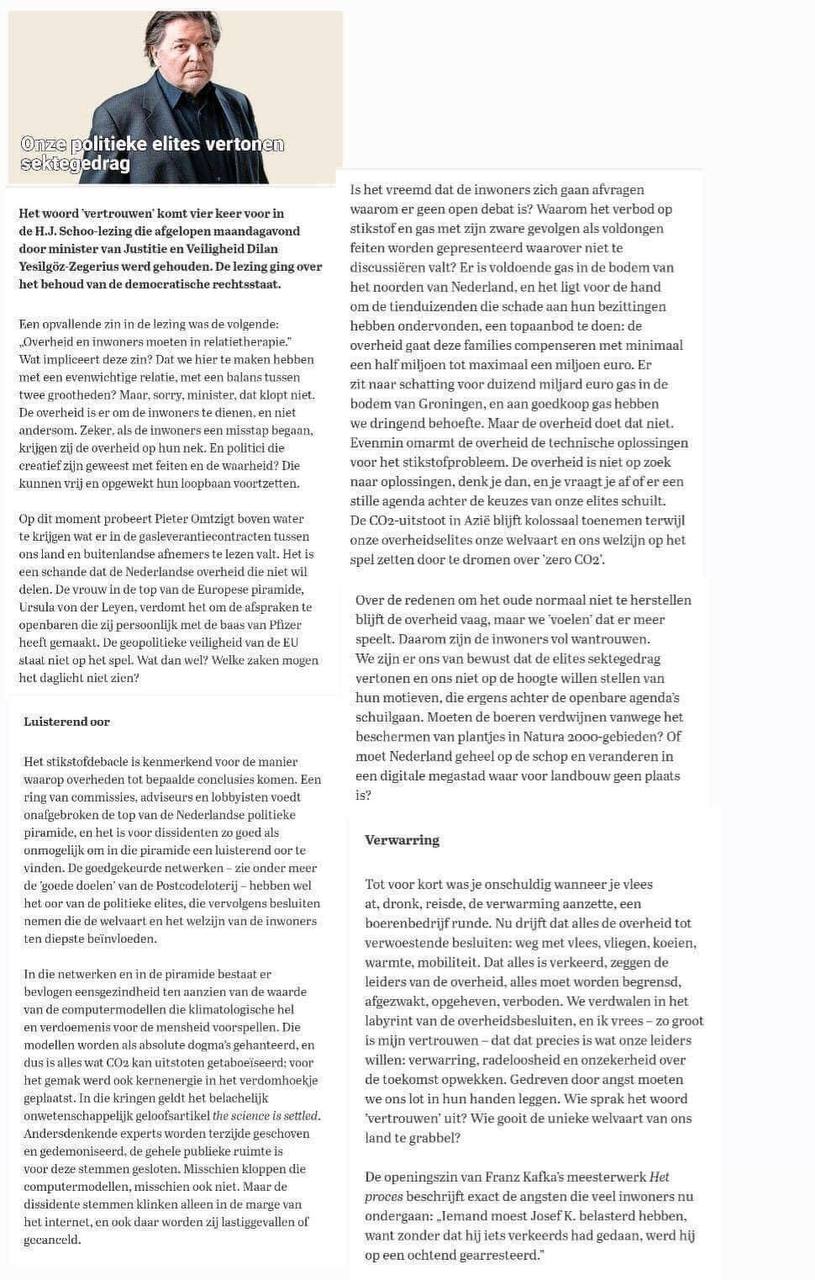 Onze politieke elites vertonen sektegedrag

Het woord 'vertrouwen' komt vier keer voor in de H.J. Schoo-lezing die afgelopen maandagavond door minister van Justitie en Veiligheid Dilan Yesilgöz-Zegerius werd gehouden. De lezing ging over het behoud van de democratische rechtsstaat.

Een opvallende zin in de lezing was de volgende: „Overheid en inwoners moeten in relatietherapie." Wat impliceert deze zin? Dat we hier te maken hebben met een evenwichtige relatie, met een balans tussen twee grootheden? Maar, sorry, minister, dat klopt niet. De overheid is er om de inwoners te dienen, en niet andersom. Zeker, als de inwoners een misstap begaan, krijgen zij de overheid op hun nek. En politici die creatief zijn geweest met feiten en de waarheid? Die kunnen vrij en opgewekt hun loopbaan voortzetten.

Op dit moment probeert Pieter Omtzigt boven water te krijgen wat er in de gasleverantiecontracten tussen ons land en buitenlandse afnemers te lezen valt. Het is een schande dat de Nederlandse overheid die niet wil delen. De vrouw in de top van de Europese piramide, Ursula von der Leyen, verdomt het om de afspraken te openbaren die zij persoonlijk met de baas van Pfizer heeft gemaakt. De geopolitieke veiligheid van de EU staat niet op het spel. Wat dan wel? Welke zaken mogen het daglicht niet zien?

Luisterend oor

Het stikstofdebacle is kenmerkend voor de manier waarop overheden tot bepaalde conclusies komen. Een ring van commissies, adviseurs en lobbyisten voedt onafgebroken de top van de Nederlandse politieke piramide, en het is voor dissidenten zo goed als onmogelijk om in die piramide een luisterend oor te vinden. De goedgekeurde netwerken – zie onder meer de 'goede doelen' van de Postcodeloterij – hebben wel het oor van de politieke elites, die vervolgens besluiten nemen die de welvaart en het welzijn van de inwoners ten diepste beïnvloeden.

In die netwerken en in de piramide bestaat er bevlogen eensgezindheid ten aanzien van de waarde van de computermodellen die klimatologische hel en verdoemenis voor de mensheid voorspellen. Die modellen worden als absolute dogma's gehanteerd, en dus is alles wat CO2 kan uitstoten getaboeïseerd; voor het gemak werd ook kernenergie in het verdomhoekje geplaatst. In die kringen geldt het belachelijk onwetenschappelijk geloofsartikel the science is settled. Andersdenkende experts worden terzijde geschoven en gedemoniseerd, de gehele publieke ruimte is voor deze stemmen gesloten. Misschien kloppen die computermodellen, misschien ook niet. Maar de dissidente stemmen klinken alleen in de marge van het internet, en ook daar worden zij lastiggevallen of gecanceld.

Is het vreemd dat de inwoners zich gaan afvragen waarom er geen open debat is? Waarom het verbod op stikstof en gas met zijn zware gevolgen als voldongen feiten worden gepresenteerd waarover niet te discussiëren valt? Er is voldoende gas in de bodem van het noorden van Nederland, en het ligt voor de hand om de tienduizenden die schade aan hun bezittingen hebben ondervonden, een topaanbod te doen: de overheid gaat deze families compenseren met minimaal een half miljoen tot maximaal een miljoen euro. Er zit naar schatting voor duizend miljard euro gas in de bodem van Groningen, en aan goedkoop gas hebben we dringend behoefte. Maar de overheid doet dat niet. Evenmin omarmt de overheid de technische oplossingen voor het stikstofprobleem. De overheid is niet op zoek naar oplossingen, denk je dan, en je vraagt je af of er een stille agenda achter de keuzes van onze elites schuilt. De CO2-uitstoot in Azië blijft kolossaal toenemen terwijl onze overheidselites onze welvaart en ons welzijn op het spel zetten door te dromen over 'zero CO2'.

Over de redenen om het oude normaal niet te herstellen blijft de overheid vaag, maar we 'voelen' dat er meer speelt. Daarom zijn de inwoners vol wantrouwen. We zijn er ons van bewust dat de elites sektegedrag vertonen en ons niet op de hoogte willen stellen van hun motieven, die ergens achter de openbare agenda's schuilgaan. Moeten de boeren verdwijnen vanwege het beschermen van plantjes in Natura 2000-gebieden? Of moet Nederland geheel op de schop en veranderen in een digitale megastad waar voor landbouw geen plaats is?

Verwarring

Tot voor kort was je onschuldig wanneer je vlees at, dronk, reisde, de verwarming aanzette, een boerenbedrijf runde. Nu drijft dat alles de overheid tot verwoestende besluiten: weg met vlees, vliegen, koeien, warmte, mobiliteit. Dat alles is verkeerd, zeggen de leiders van de overheid, alles moet worden begrensd, afgezwakt, opgeheven, verboden. We verdwalen in het labyrint van de overheidsbesluiten, en ik vrees – zo groot is mijn vertrouwen – dat dat precies is wat onze leiders willen: verwarring, radeloosheid en onzekerheid over de toekomst opwekken. Gedreven door angst moeten we ons lot in hun handen leggen. Wie sprak het woord 'vertrouwen' uit? Wie gooit de unieke welvaart van ons land te grabbel?

De openingszin van Franz Kafka's meesterwerk Het proces beschrijft exact de angsten die veel inwoners nu ondergaan: „Iemand moest Josef K. belasterd hebben, want zonder dat hij iets verkeerds had gedaan, werd hij op een ochtend gearresteerd."